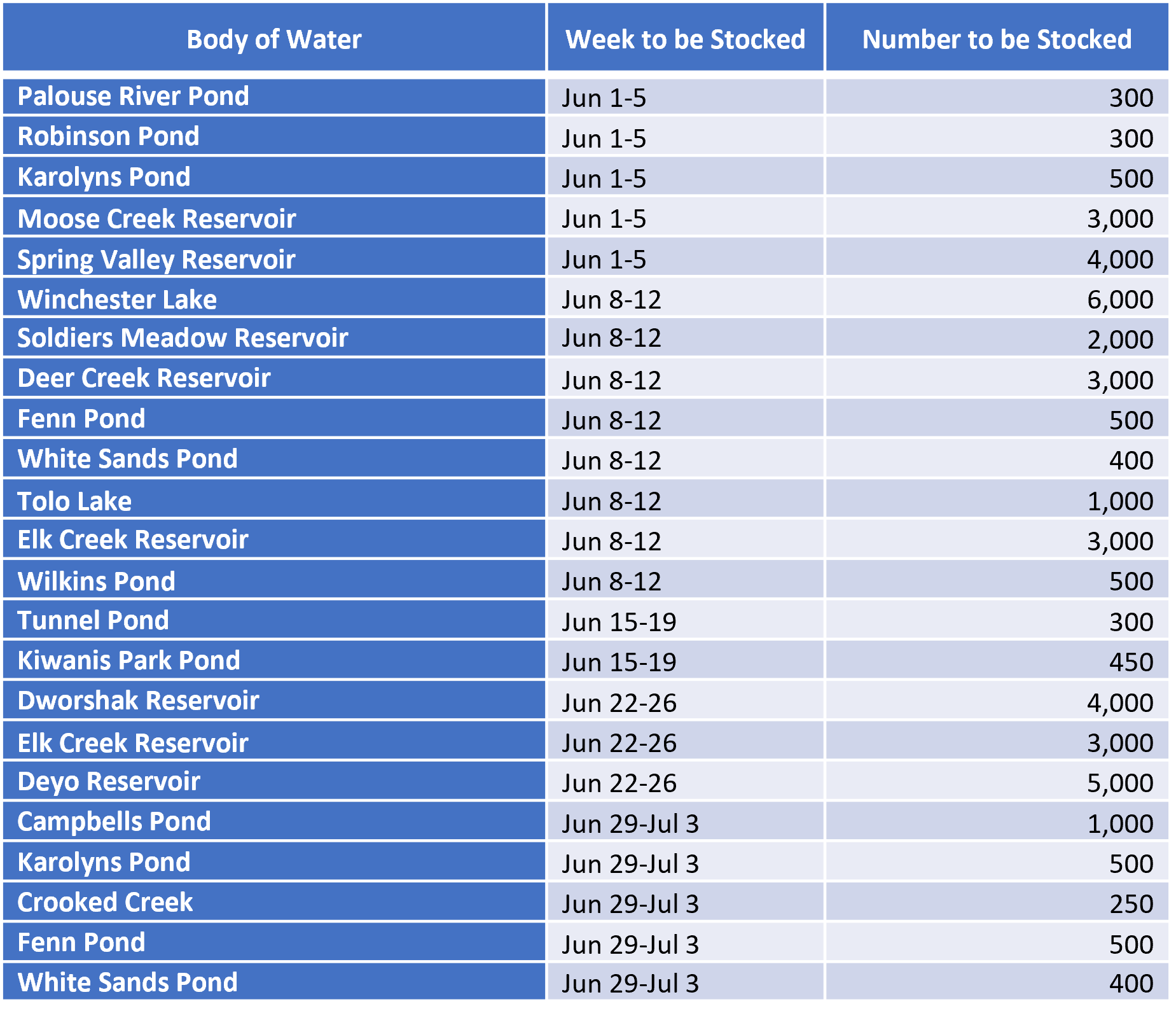 | Body of Water | Week to be Stocked | Number to be Stocked |
|---|---|---|
| Palouse River Pond | Jun 1-5 | 300 |
| Robinson Pond | Jun 1-5 | 300 |
| Karolyns Pond | Jun 1-5 | 500 |
| Moose Creek Reservoir | Jun 1-5 | 3,000 |
| Spring Valley Reservoir | Jun 1-5 | 4,000 |
| Winchester Lake | Jun 8-12 | 6,000 |
| Soldiers Meadow Reservoir | Jun 8-12 | 2,000 |
| Deer Creek Reservoir | Jun 8-12 | 3,000 |
| Fenn Pond | Jun 8-12 | 500 |
| White Sands Pond | Jun 8-12 | 400 |
| Tolo Lake | Jun 8-12 | 1,000 |
| Elk Creek Reservoir | Jun 8-12 | 3,000 |
| Wilkins Pond | Jun 8-12 | 500 |
| Tunnel Pond | Jun 15-19 | 300 |
| Kiwanis Park Pond | Jun 15-19 | 450 |
| Dworshak Reservoir | Jun 22-26 | 4,000 |
| Elk Creek Reservoir | Jun 22-26 | 3,000 |
| Deyo Reservoir | Jun 22-26 | 5,000 |
| Campbells Pond | Jun 29-Jul 3 | 1,000 |
| Karolyns Pond | Jun 29-Jul 3 | 500 |
| Crooked Creek | Jun 29-Jul 3 | 250 |
| Fenn Pond | Jun 29-Jul 3 | 500 |
| White Sands Pond | Jun 29-Jul 3 | 400 |